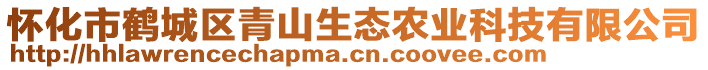 怀化市鹤城区青山生态农业科技有限公司
http://hhlawrencechapma.cn.coovee.com